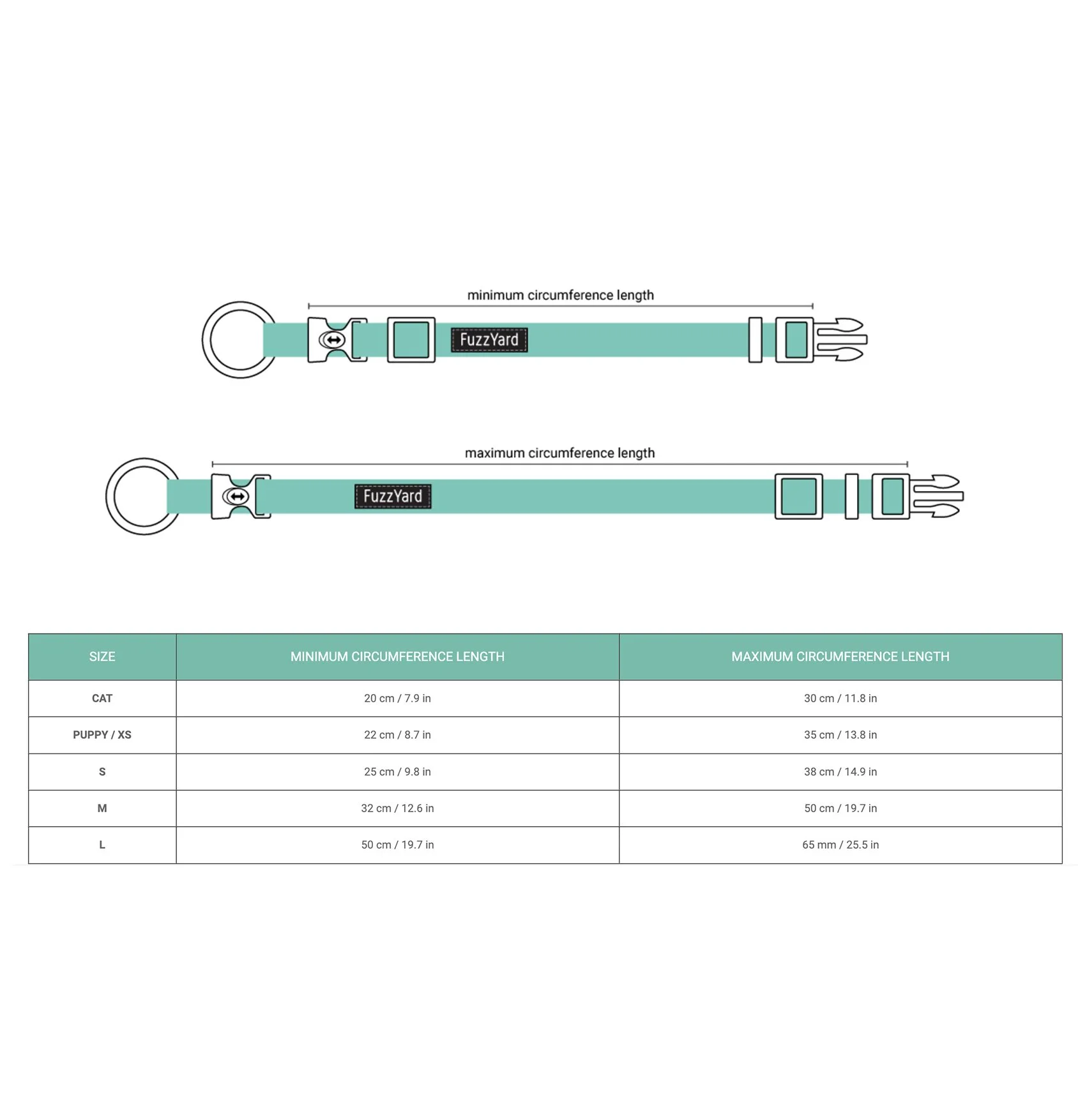 minimum circumference length

FuzzYard

maximum circumference length

FuzzYard

| SIZE | MINIMUM CIRCUMFERENCE LENGTH | MAXIMUM CIRCUMFERENCE LENGTH |
|---|---|---|
| CAT | 20 cm / 7.9 in | 30 cm / 11.8 in |
| PUPPY / XS | 22 cm / 8.7 in | 35 cm / 13.8 in |
| S | 25 cm / 9.8 in | 38 cm / 14.9 in |
| M | 32 cm / 12.6 in | 50 cm / 19.7 in |
| L | 50 cm / 19.7 in | 65 mm / 25.5 in |